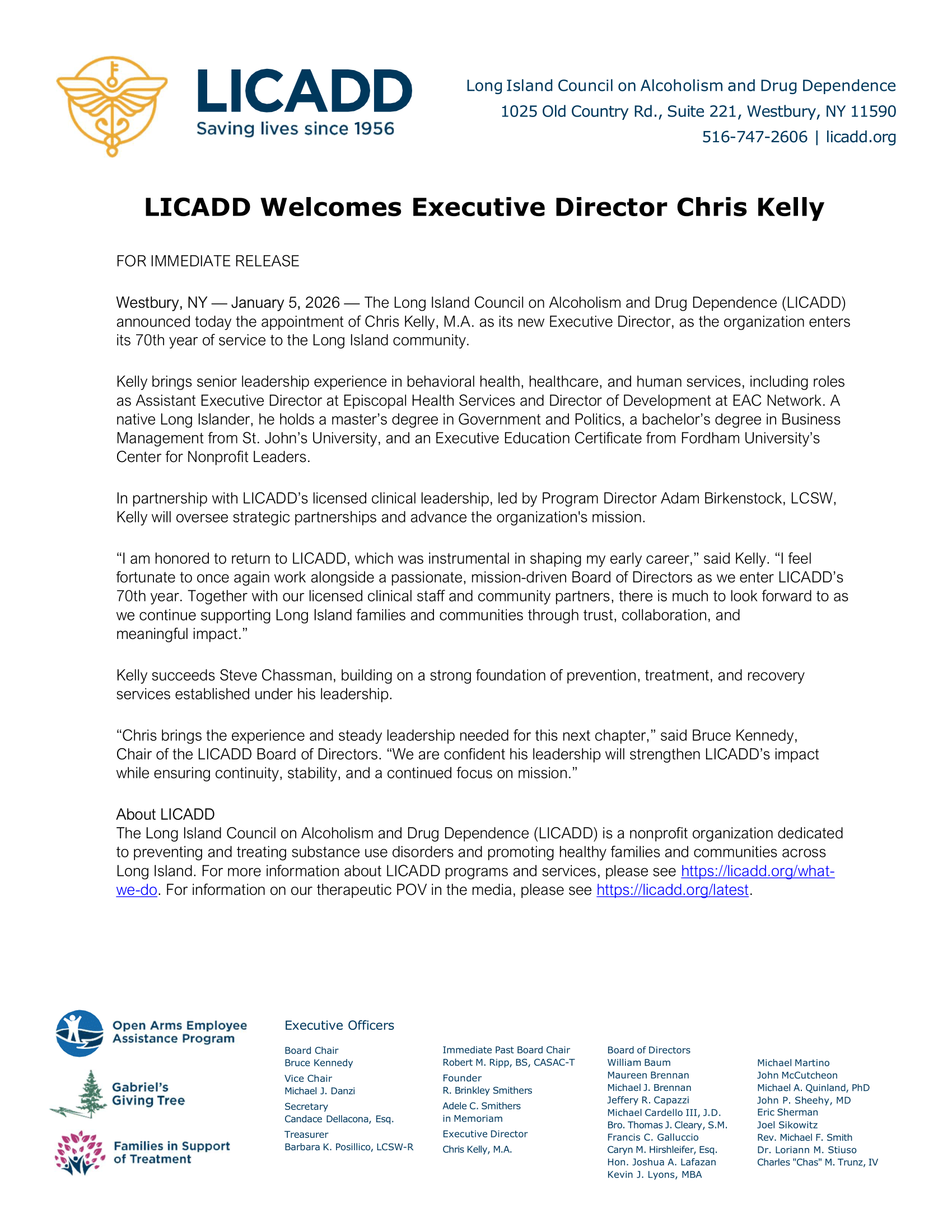 LICADD
Saving lives since 1956

Long Island Council on Alcoholism and Drug Dependence
1025 Old Country Rd., Suite 221, Westbury, NY 11590
516-747-2606 | licadd.org

LICADD Welcomes Executive Director Chris Kelly

FOR IMMEDIATE RELEASE

Westbury, NY — January 5, 2026 — The Long Island Council on Alcoholism and Drug Dependence (LICADD) announced today the appointment of Chris Kelly, M.A. as its new Executive Director, as the organization enters its 70th year of service to the Long Island community.

Kelly brings senior leadership experience in behavioral health, healthcare, and human services, including roles as Assistant Executive Director at Episcopal Health Services and Director of Development at EAC Network. A native Long Islander, he holds a master's degree in Government and Politics, a bachelor's degree in Business Management from St. John's University, and an Executive Education Certificate from Fordham University's Center for Nonprofit Leaders.

In partnership with LICADD's licensed clinical leadership, led by Program Director Adam Birkenstock, LCSW, Kelly will oversee strategic partnerships and advance the organization's mission.

"I am honored to return to LICADD, which was instrumental in shaping my early career," said Kelly. "I feel fortunate to once again work alongside a passionate, mission-driven Board of Directors as we enter LICADD's 70th year. Together with our licensed clinical staff and community partners, there is much to look forward to as we continue supporting Long Island families and communities through trust, collaboration, and meaningful impact."

Kelly succeeds Steve Chassman, building on a strong foundation of prevention, treatment, and recovery services established under his leadership.

"Chris brings the experience and steady leadership needed for this next chapter," said Bruce Kennedy, Chair of the LICADD Board of Directors. "We are confident his leadership will strengthen LICADD's impact while ensuring continuity, stability, and a continued focus on mission."

About LICADD
The Long Island Council on Alcoholism and Drug Dependence (LICADD) is a nonprofit organization dedicated to preventing and treating substance use disorders and promoting healthy families and communities across Long Island. For more information about LICADD programs and services, please see https://licadd.org/what-we-do. For information on our therapeutic POV in the media, please see https://licadd.org/latest.

Open Arms Employee Assistance Program
Gabriel's Giving Tree
Families in Support of Treatment

Executive Officers

Board Chair
Bruce Kennedy
Vice Chair
Michael J. Danzi
Secretary
Candace Dellacona, Esq.
Treasurer
Barbara K. Posillico, LCSW-R

Immediate Past Board Chair
Robert M. Ripp, BS, CASAC-T
Founder
R. Brinkley Smithers
Adele C. Smithers
in Memoriam
Executive Director
Chris Kelly, M.A.

Board of Directors
William Baum
Maureen Brennan
Michael J. Brennan
Jeffery R. Capazzi
Michael Cardello III, J.D.
Bro. Thomas J. Cleary, S.M.
Francis C. Galluccio
Caryn M. Hirshleifer, Esq.
Hon. Joshua A. Lafazan
Kevin J. Lyons, MBA

Michael Martino
John McCutcheon
Michael A. Quinland, PhD
John P. Sheehy, MD
Eric Sherman
Joel Sikowitz
Rev. Michael F. Smith
Dr. Loriann M. Stiuso
Charles "Chas" M. Trunz, IV